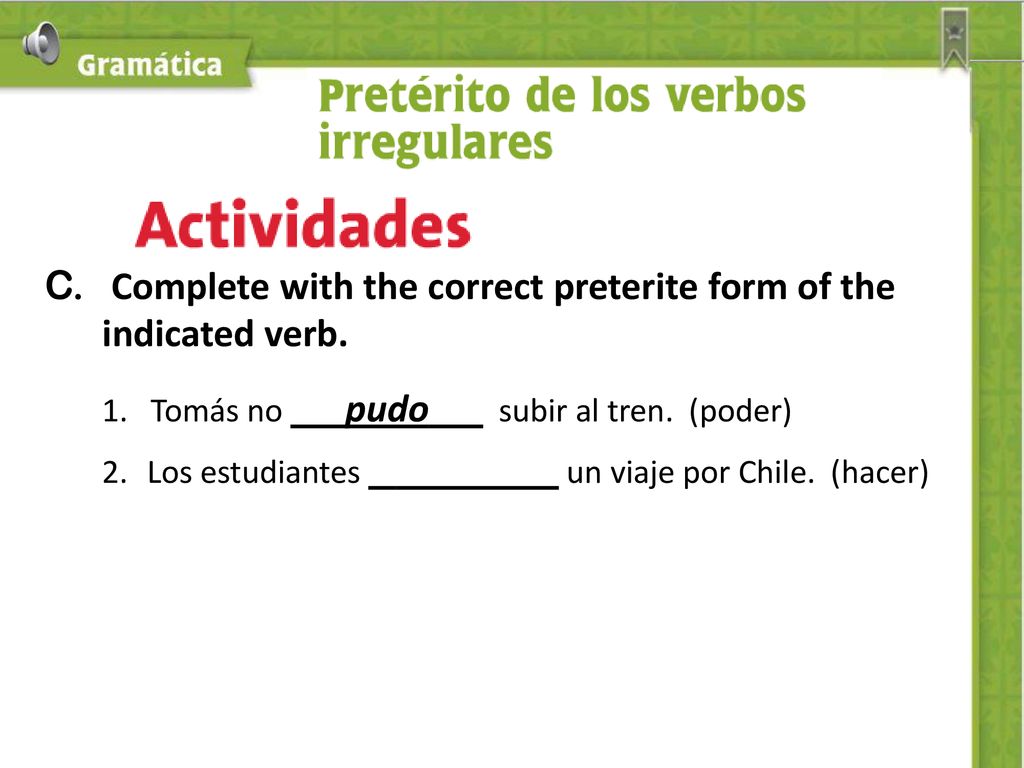 Gramática

Pretérito de los verbos irregulares

Actividades

C. Complete with the correct preterite form of the indicated verb.

1. Tomás no ___pudo___ subir al tren. (poder)

2. Los estudiantes ___________ un viaje por Chile. (hacer)